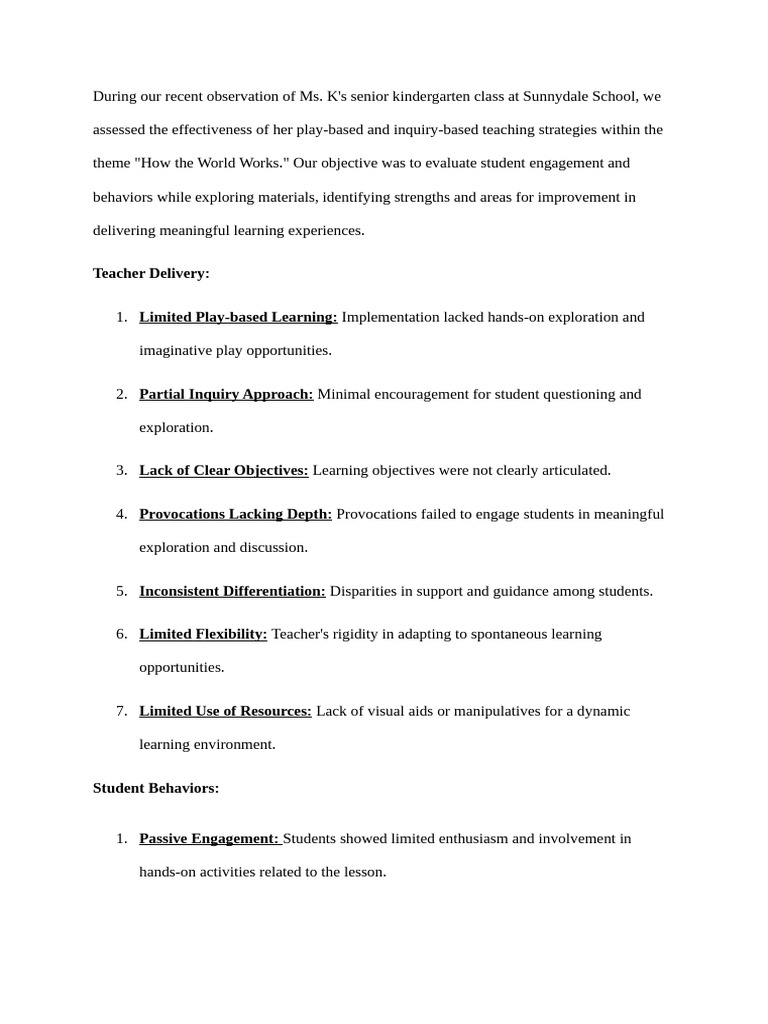 During our recent observation of Ms. K's senior kindergarten class at Sunnydale School, we assessed the effectiveness of her play-based and inquiry-based teaching strategies within the theme "How the World Works." Our objective was to evaluate student engagement and behaviors while exploring materials, identifying strengths and areas for improvement in delivering meaningful learning experiences.

Teacher Delivery:

1. Limited Play-based Learning: Implementation lacked hands-on exploration and imaginative play opportunities.

2. Partial Inquiry Approach: Minimal encouragement for student questioning and exploration.

3. Lack of Clear Objectives: Learning objectives were not clearly articulated.

4. Provocations Lacking Depth: Provocations failed to engage students in meaningful exploration and discussion.

5. Inconsistent Differentiation: Disparities in support and guidance among students.

6. Limited Flexibility: Teacher's rigidity in adapting to spontaneous learning opportunities.

7. Limited Use of Resources: Lack of visual aids or manipulatives for a dynamic learning environment.

Student Behaviors:

1. Passive Engagement: Students showed limited enthusiasm and involvement in hands-on activities related to the lesson.